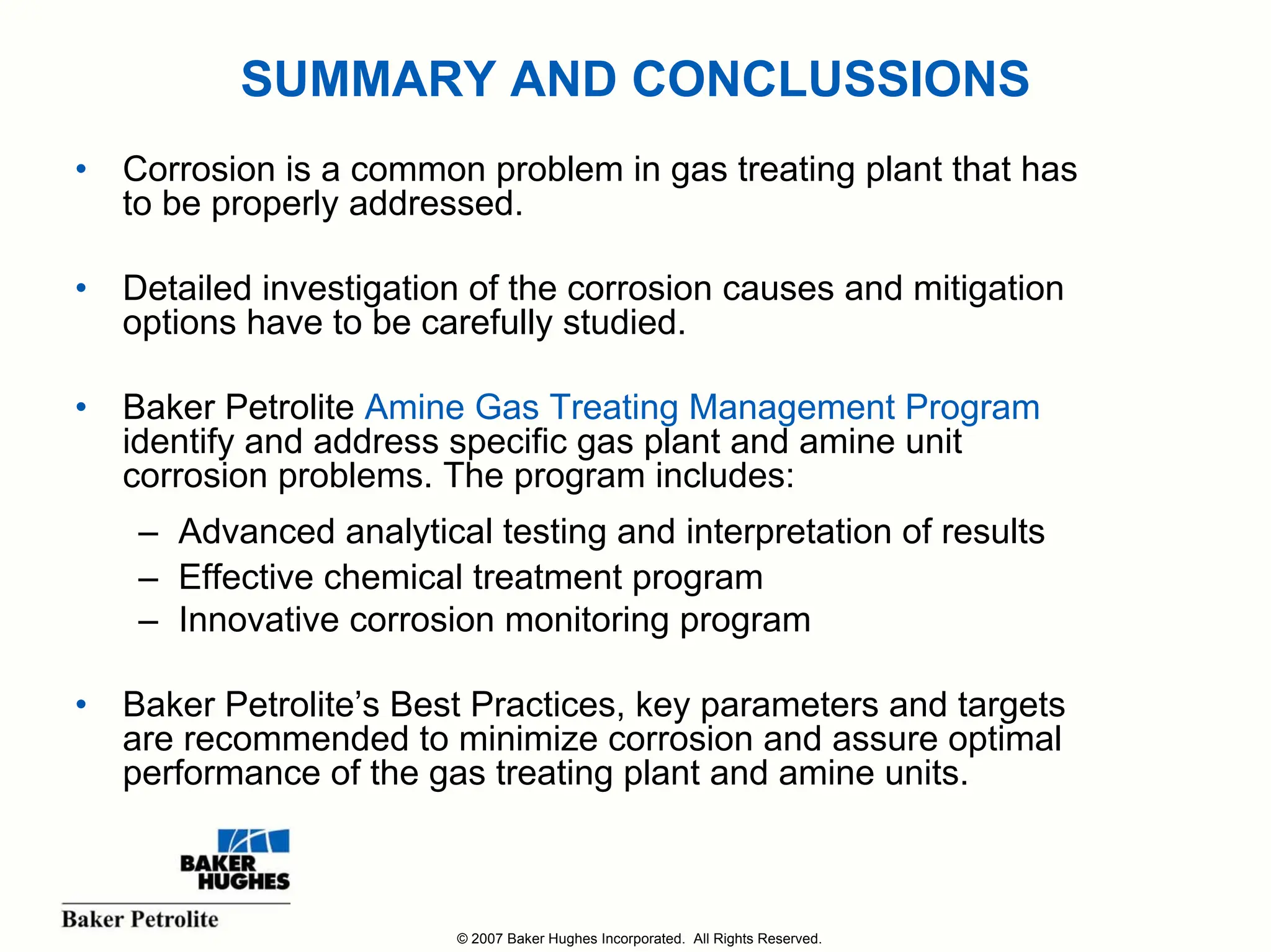 SUMMARY AND CONCLUSSIONS

• Corrosion is a common problem in gas treating plant that has to be properly addressed.

• Detailed investigation of the corrosion causes and mitigation options have to be carefully studied.

• Baker Petrolite Amine Gas Treating Management Program identify and address specific gas plant and amine unit corrosion problems. The program includes:

– Advanced analytical testing and interpretation of results
– Effective chemical treatment program
– Innovative corrosion monitoring program

• Baker Petrolite's Best Practices, key parameters and targets are recommended to minimize corrosion and assure optimal performance of the gas treating plant and amine units.

BAKER
HUGHES

Baker Petrolite

© 2007 Baker Hughes Incorporated. All Rights Reserved.